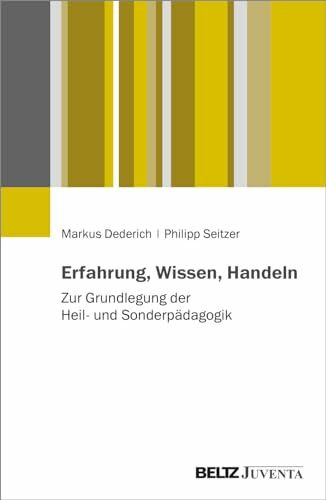 Markus Dederich | Philipp Seitzer

Erfahrung, Wissen, Handeln

Zur Grundlegung der Heil- und Sonderpädagogik

BELTZ JUVENTA